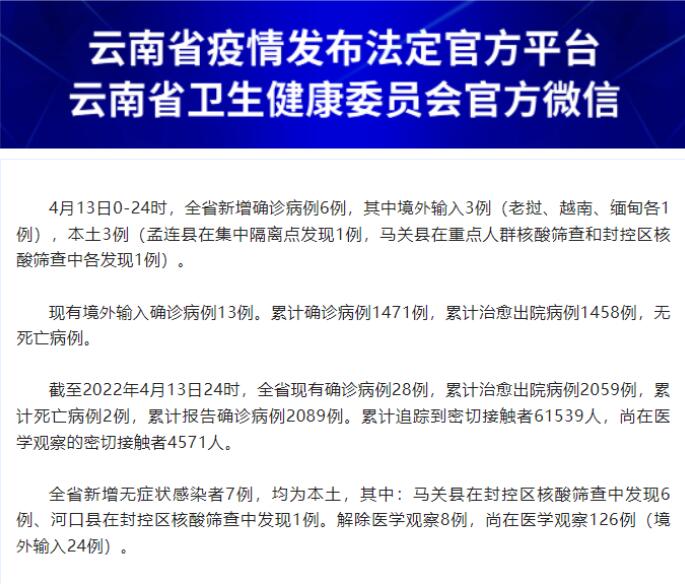 云南省疫情发布法定官方平台
云南省卫生健康委员会官方微信

4月13日0-24时，全省新增确诊病例6例，其中境外输入3例（老挝、越南、缅甸各1例），本土3例（孟连县在集中隔离点发现1例，马关县在重点人群核酸筛查和封控区核酸筛查中各发现1例）。

现有境外输入确诊病例13例。累计确诊病例1471例，累计治愈出院病例1458例，无死亡病例。

截至2022年4月13日24时，全省现有确诊病例28例，累计治愈出院病例2059例，累计死亡病例2例，累计报告确诊病例2089例。累计追踪到密切接触者61539人，尚在医学观察的密切接触者4571人。

全省新增无症状感染者7例，均为本土，其中：马关县在封控区核酸筛查中发现6例、河口县在封控区核酸筛查中发现1例。解除医学观察8例，尚在医学观察126例（境外输入24例）。